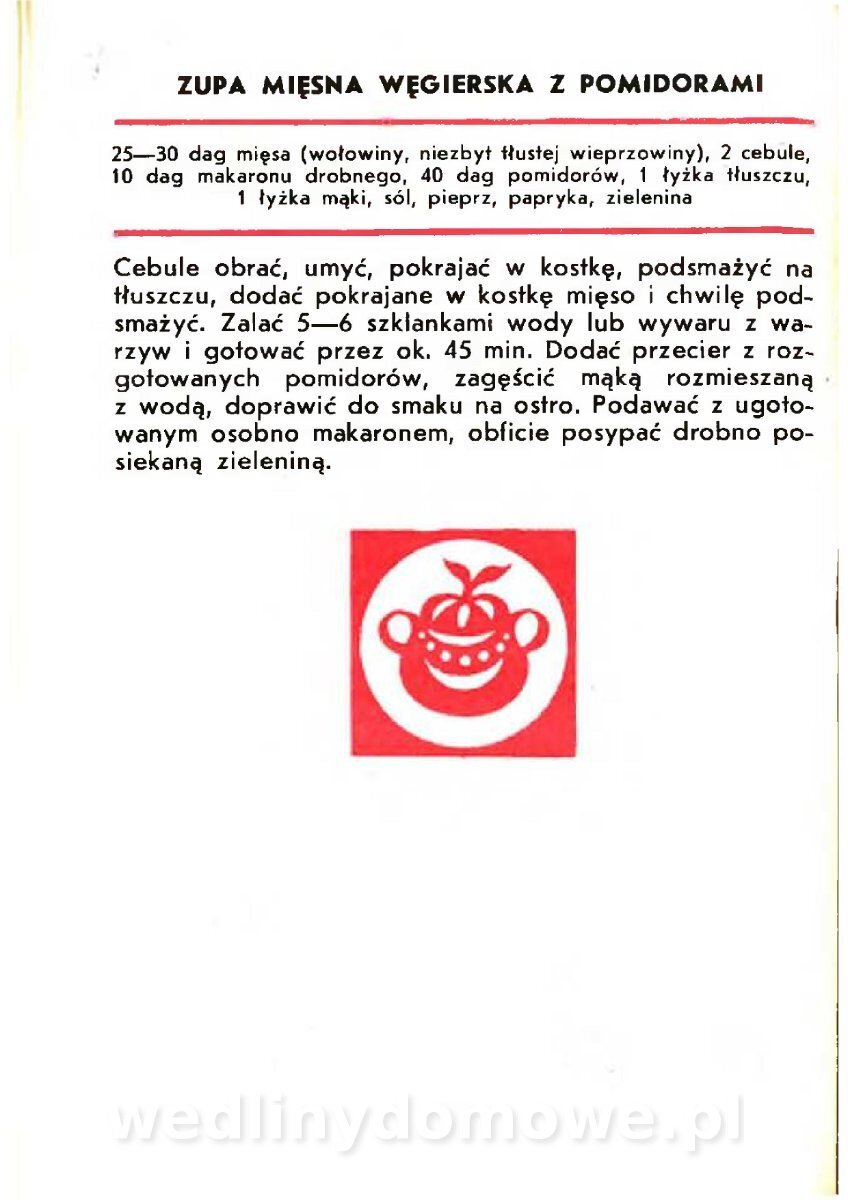 ZUPA MIĘSNA WĘGIERSKA Z POMIDORAMI

25—30 dag mięsa (wołowiny, niezbyt tłustej wieprzowiny), 2 cebule, 10 dag makaronu drobnego, 40 dag pomidorów, 1 łyżka tłuszczu, 1 łyżka mąki, sól, pieprz, papryka, zielenina

Cebule obrać, umyć, pokrajać w kostkę, podsmażyć na tłuszczu, dodać pokrajane w kostkę mięso i chwilę podsmażyć. Zalać 5—6 szklankami wody lub wywaru z warzyw i gotować przez ok. 45 min. Dodać przecier z rozgotowanych pomidorów, zagęścić mąką rozmieszaną z wodą, doprawić do smaku na ostro. Podawać z ugotowanym osobno makaronem, obficie posypać drobno posiekaną zieleniną.

wedlinydomowe.pl